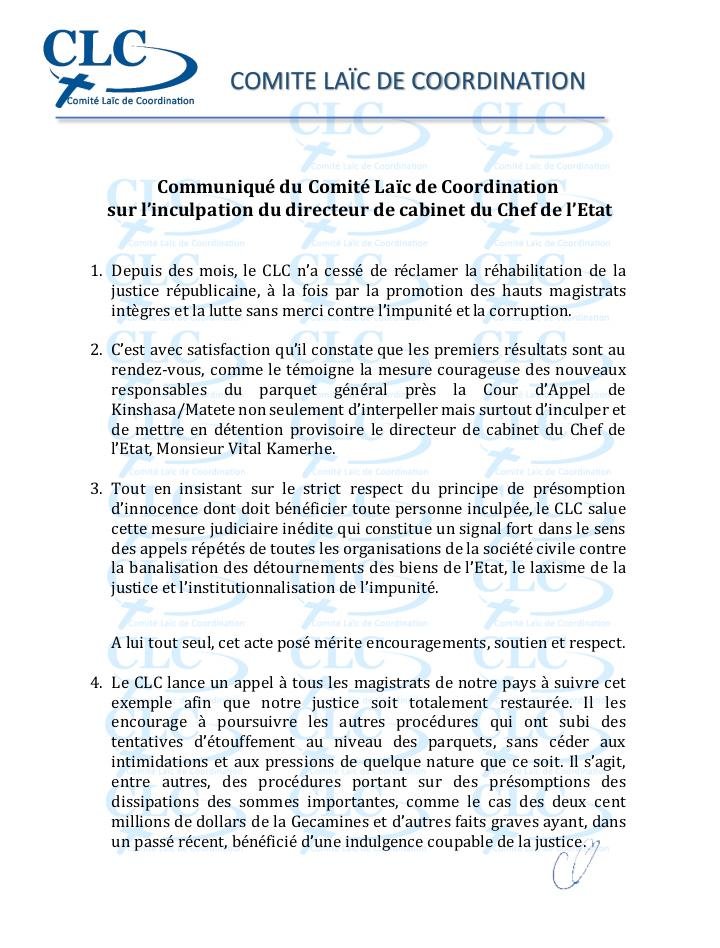 CLC
Comité Laïc de Coordination

COMITE LAÏC DE COORDINATION

Communiqué du Comité Laïc de Coordination sur l'inculpation du directeur de cabinet du Chef de l'Etat

1. Depuis des mois, le CLC n'a cessé de réclamer la réhabilitation de la justice républicaine, à la fois par la promotion des hauts magistrats intègres et la lutte sans merci contre l'impunité et la corruption.

2. C'est avec satisfaction qu'il constate que les premiers résultats sont au rendez-vous, comme le témoigne la mesure courageuse des nouveaux responsables du parquet général près la Cour d'Appel de Kinshasa/Matete non seulement d'interpeller mais surtout d'inculper et de mettre en détention provisoire le directeur de cabinet du Chef de l'Etat, Monsieur Vital Kamerhe.

3. Tout en insistant sur le strict respect du principe de présomption d'innocence dont doit bénéficier toute personne inculpée, le CLC salue cette mesure judiciaire inédite qui constitue un signal fort dans le sens des appels répétés de toutes les organisations de la société civile contre la banalisation des détournements des biens de l'Etat, le laxisme de la justice et l'institutionnalisation de l'impunité.

A lui tout seul, cet acte posé mérite encouragements, soutien et respect.

4. Le CLC lance un appel à tous les magistrats de notre pays à suivre cet exemple afin que notre justice soit totalement restaurée. Il les encourage à poursuivre les autres procédures qui ont subi des tentatives d'étouffement au niveau des parquets, sans céder aux intimidations et aux pressions de quelque nature que ce soit. Il s'agit, entre autres, des procédures portant sur des présomptions des dissipations des sommes importantes, comme le cas des deux cent millions de dollars de la Gecamines et d'autres faits graves ayant, dans un passé récent, bénéficié d'une indulgence coupable de la justice.